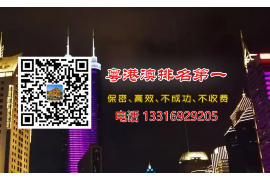 粤港澳排名第一

保密、高效、不成功、不收费

电话 13316929205